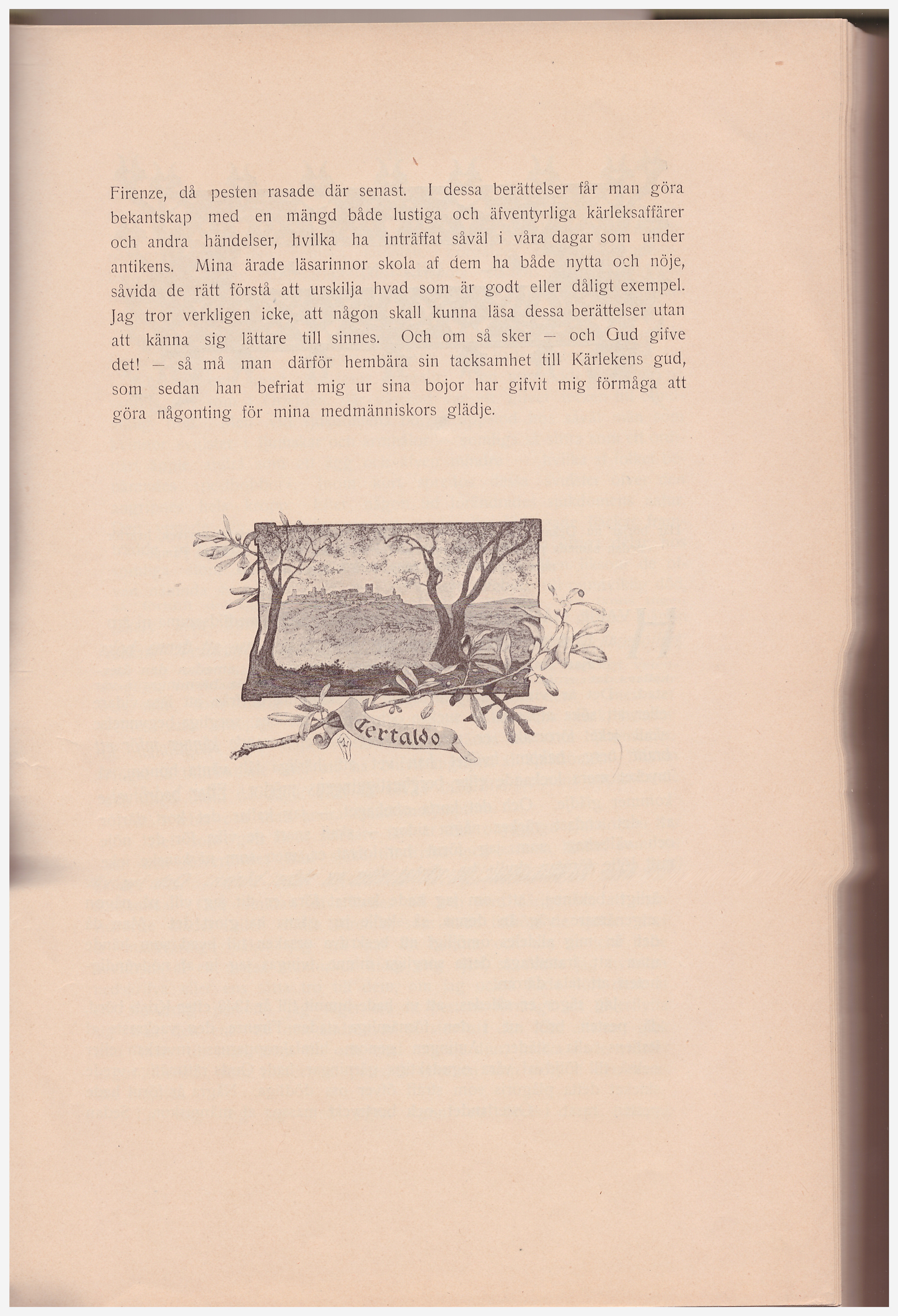 Firenze, då pesten rasade där senast. I dessa berättelser får man göra bekantskap med en mängd både lustiga och äfventyrliga kärleksaffärer och andra händelser, hvilka ha inträffat såväl i våra dagar som under antikens. Mina ärade läsarinnor skola af dem ha både nytta och nöje, såvida de rätt förstå att urskilja hvad som är godt eller dåligt exempel. Jag tror verkligen icke, att någon skall kunna läsa dessa berättelser utan att känna sig lättare till sinnes. Och om så sker — och Gud gifve det! — så må man därför hembära sin tacksamhet till Kärlekens gud, som sedan han befriat mig ur sina bojor har gifvit mig förmåga att göra någonting för mina medmänniskors glädje.

Certaldo